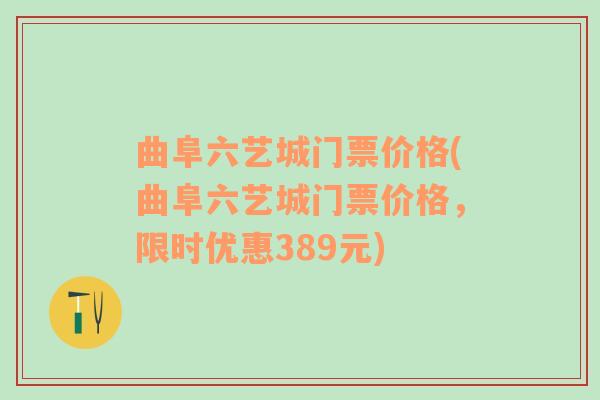 曲阜六艺城门票价格(曲阜六艺城门票价格，限时优惠389元)